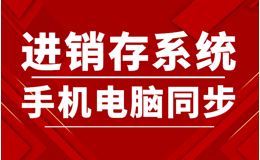 进销存系统

手机电脑同步